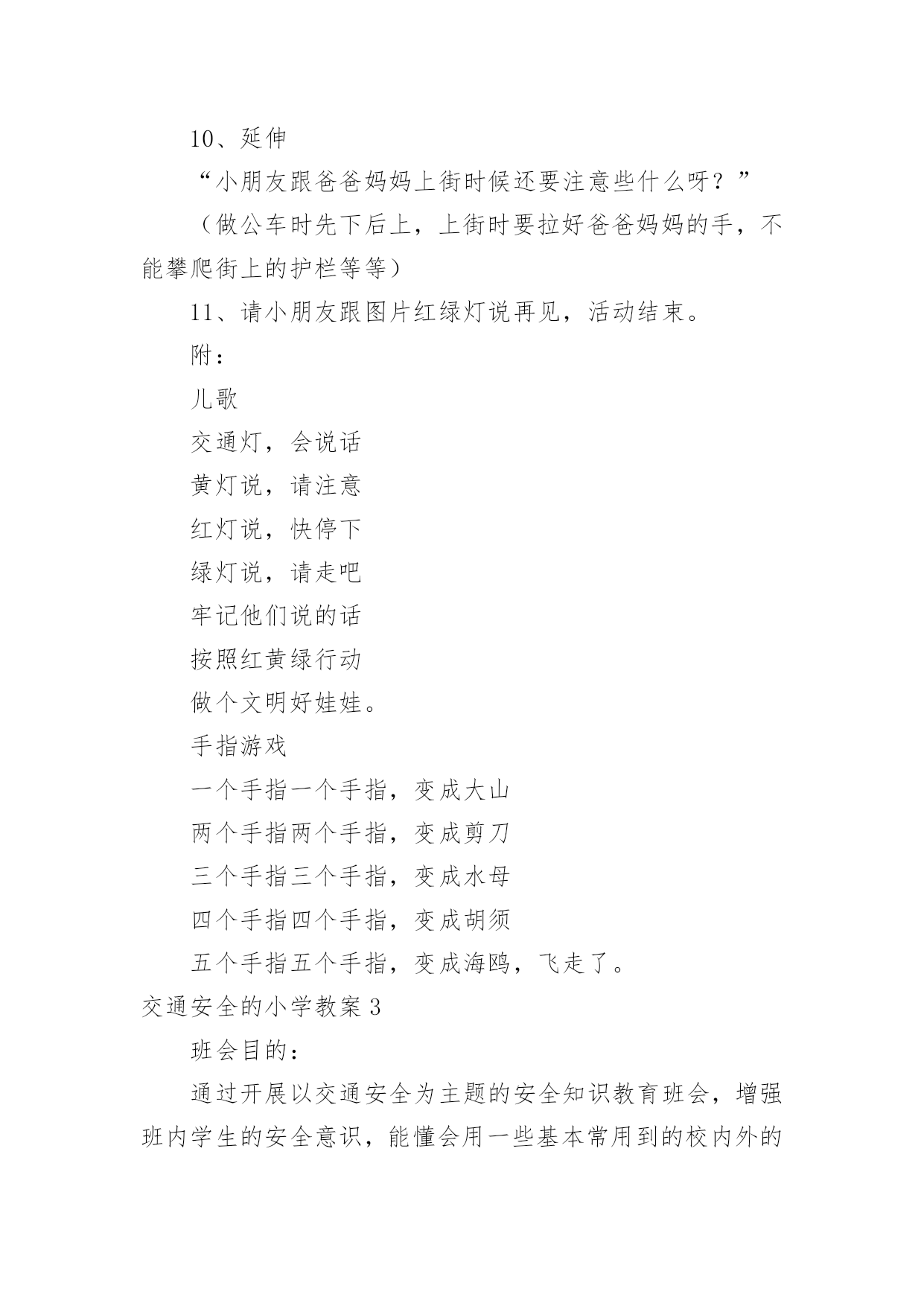 10、延伸

“小朋友跟爸爸妈妈上街时候还要注意些什么呀？”

（做公车时先下后上，上街时要拉好爸爸妈妈的手，不能攀爬街上的护栏等等）

11、请小朋友跟图片红绿灯说再见，活动结束。

附：

儿歌

交通灯，会说话

黄灯说，请注意

红灯说，快停下

绿灯说，请走吧

牢记他们说的话

按照红黄绿行动

做个文明好娃娃。

手指游戏

一个手指一个手指，变成大山

两个手指两个手指，变成剪刀

三个手指三个手指，变成水母

四个手指四个手指，变成胡须

五个手指五个手指，变成海鸥，飞走了。

交通安全的小学教案3

班会目的：

通过开展以交通安全为主题的安全知识教育班会，增强班内学生的安全意识，能懂会用一些基本常用到的校内外的